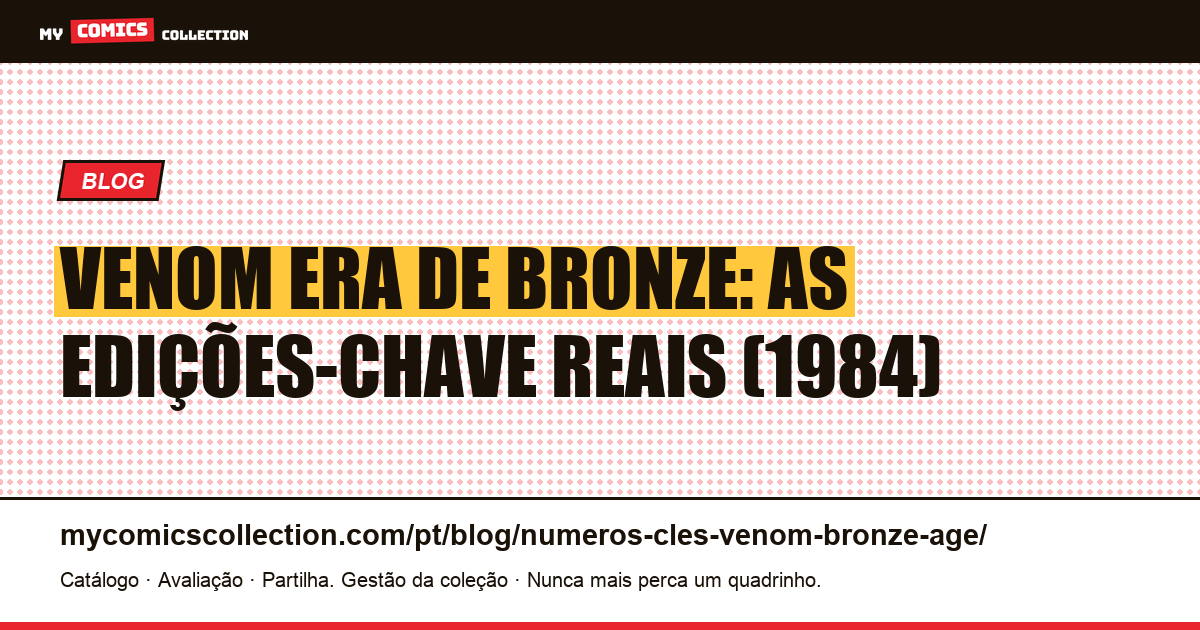 MY COMICS COLLECTION

BLOG

VENOM ERA DE BRONZE: AS EDIÇÕES-CHAVE REAIS (1984)

mycomicscollection.com/pt/blog/numeros-cles-venom-bronze-age/

Catálogo · Avaliação · Partilha. Gestão da coleção · Nunca mais perca um quadrinho.